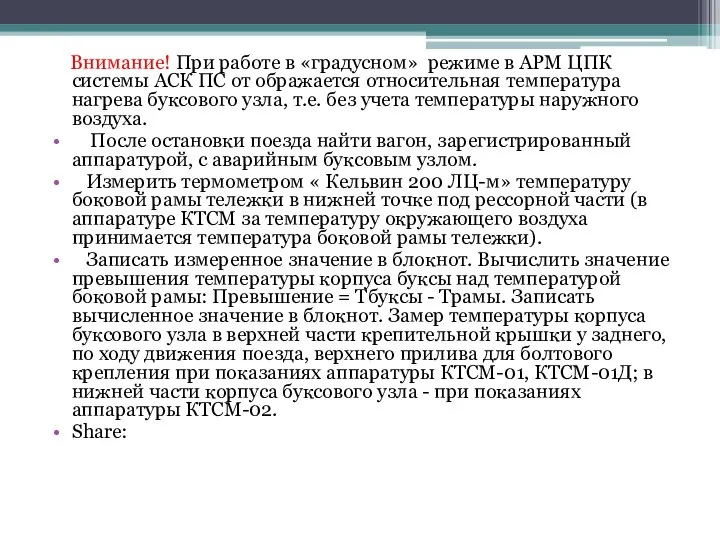 Внимание! При работе в «градусном» режиме в АРМ ЦПК системы АСК ПС от ображается относительная температура нагрева буксового узла, т.е. без учета температуры наружного воздуха.

• После остановки поезда найти вагон, зарегистрированный аппаратурой, с аварийным буксовым узлом.

• Измерить термометром « Кельвин 200 ЛЦ-м» температуру боковой рамы тележки в нижней точке под рессорной части (в аппаратуре КТСМ за температуру окружающего воздуха принимается температура боковой рамы тележки).

• Записать измеренное значение в блокнот. Вычислить значение превышения температуры корпуса буксы над температурой боковой рамы: Превышение = Тбуксы - Трамы. Записать вычисленное значение в блокнот. Замер температуры корпуса буксового узла в верхней части крепительной крышки у заднего, по ходу движения поезда, верхнего прилива для болтового крепления при показаниях аппаратуры КТСМ-01, КТСМ-01Д; в нижней части корпуса буксового узла - при показаниях аппаратуры КТСМ-02.

• Share: